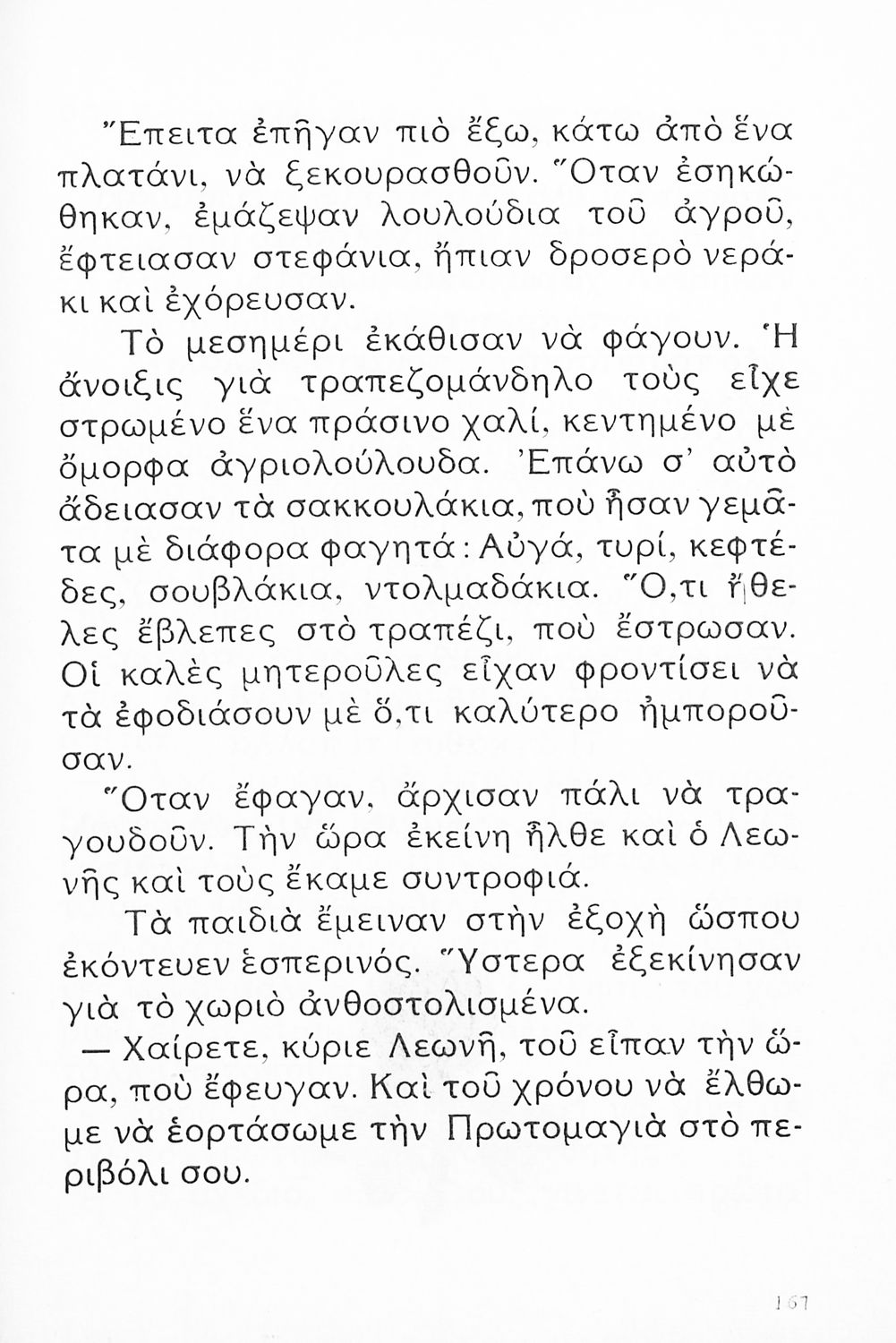 Ἔπειτα ἐπῆγαν πιὸ ἔξω, κάτω ἀπὸ ἕνα πλατάνι, νὰ ξεκουρασθοῦν. Ὅταν ἐσηκώθηκαν, ἐμάζεψαν λουλούδια τοῦ ἀγροῦ, ἔφτειασαν στεφάνια, ἤπιαν δροσερὸ νεράκι καὶ ἐχόρευσαν.

Τὸ μεσημέρι ἐκάθισαν νὰ φάγουν. Ἡ ἄνοιξις γιὰ τραπεζομάνδηλο τοὺς εἶχε στρωμένο ἕνα πράσινο χαλί, κεντημένο μὲ ὄμορφα ἀγριολούλουδα. Ἐπάνω σ' αὐτὸ ἄδειασαν τὰ σακκουλάκια, ποὺ ἦσαν γεμᾶτα μὲ διάφορα φαγητά: Αὐγά, τυρί, κεφτέδες, σουβλάκια, ντολμαδάκια. Ὅ,τι ἤθελες ἔβλεπες στὸ τραπέζι, ποὺ ἔστρωσαν. Οἱ καλὲς μητεροῦλες εἶχαν φροντίσει νὰ τὰ ἐφοδιάσουν μὲ ὅ,τι καλύτερο ἠμποροῦσαν.

Ὅταν ἔφαγαν, ἄρχισαν πάλι νὰ τραγουδοῦν. Τὴν ὥρα ἐκείνη ἦλθε καὶ ὁ Λεωνῆς καὶ τοὺς ἔκαμε συντροφιά.

Τὰ παιδιὰ ἔμειναν στὴν ἐξοχὴ ὥσπου ἐκόντευεν ἑσπερινός. Ὕστερα ἐξεκίνησαν γιὰ τὸ χωριὸ ἀνθοστολισμένα.

— Χαίρετε, κύριε Λεωνῆ, τοῦ εἶπαν τὴν ὥρα, ποὺ ἔφευγαν. Καὶ τοῦ χρόνου νὰ ἔλθωμε νὰ ἑορτάσωμε τὴν Πρωτομαγιὰ στὸ περιβόλι σου.

167